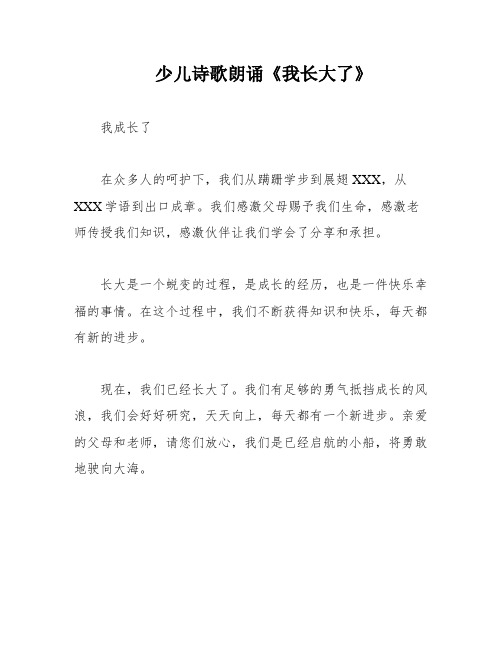 少儿诗歌朗诵《我长大了》

我成长了

在众多人的呵护下，我们从蹒跚学步到展翅XXX，从XXX学语到出口成章。我们感激父母赐予我们生命，感激老师传授我们知识，感激伙伴让我们学会了分享和承担。

长大是一个蜕变的过程，是成长的经历，也是一件快乐幸福的事情。在这个过程中，我们不断获得知识和快乐，每天都有新的进步。

现在，我们已经长大了。我们有足够的勇气抵挡成长的风浪，我们会好好研究，天天向上，每天都有一个新进步。亲爱的父母和老师，请您们放心，我们是已经启航的小船，将勇敢地驶向大海。